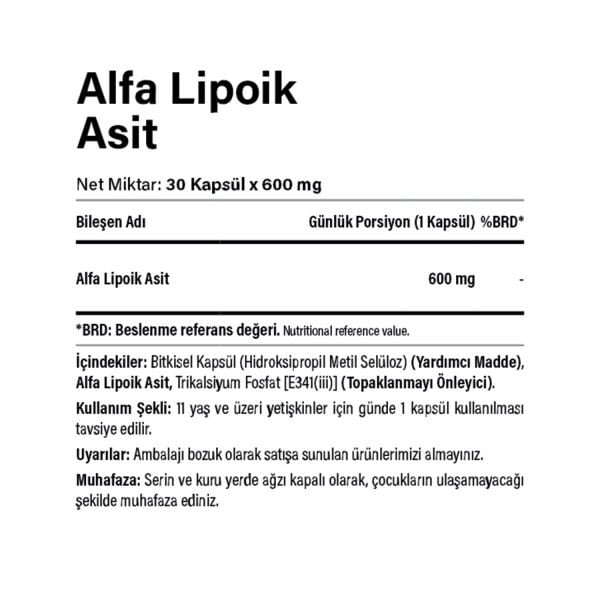 Alfa Lipoik Asit

Net Miktar: 30 Kapsül x 600 mg

| Bileşen Adı | Günlük Porsiyon (1 Kapsül) | %BRD* |
|---|---|---|
| Alfa Lipoik Asit | 600 mg | - |

*BRD: Beslenme referans değeri. Nutritional reference value.

İçindekiler: Bitkisel Kapsül (Hidroksipropil Metil Selüloz) (Yardımcı Madde), Alfa Lipoik Asit, Trikalsiyum Fosfat [E341(iii)] (Topaklanmayı Önleyici).

Kullanım Şekli: 11 yaş ve üzeri yetişkinler için günde 1 kapsül kullanılması tavsiye edilir.

Uyarılar: Ambalajı bozuk olarak satışa sunulan ürünlerimizi almayınız.

Muhafaza: Serin ve kuru yerde ağzı kapalı olarak, çocukların ulaşamayacağı şekilde muhafaza ediniz.